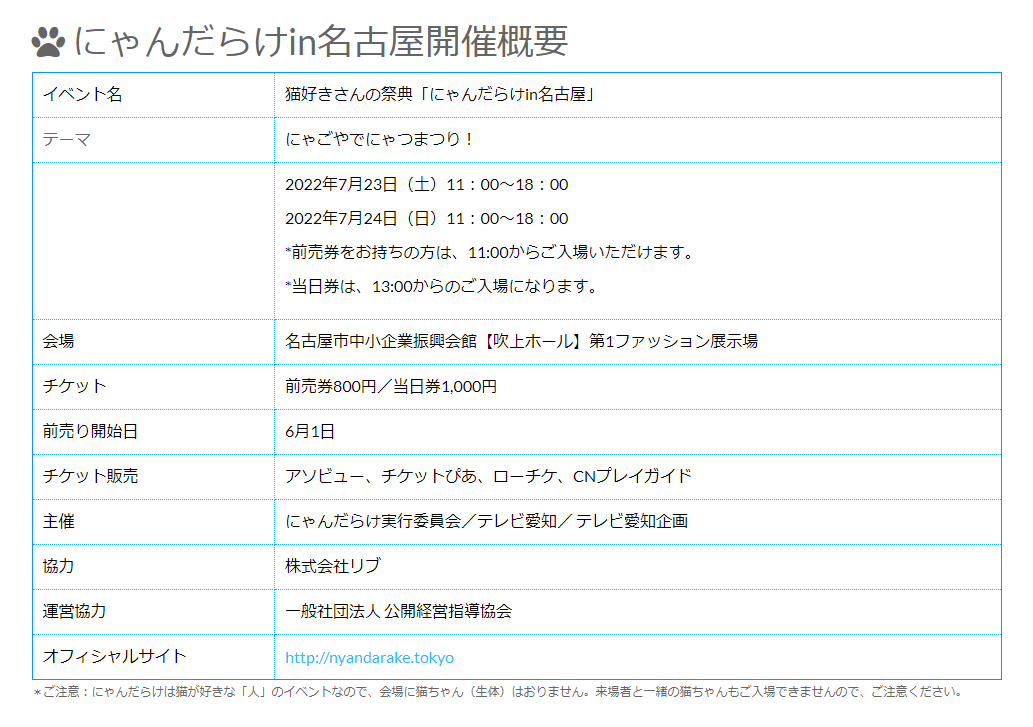 にゃんだらけin名古屋開催概要

| イベント名 | 猫好きさんの祭典「にゃんだらけin名古屋」 |
|---|---|
| テーマ | にゃごやでにゃつまつり！ |
| | 2022年7月23日（土）11：00～18：00<br>2022年7月24日（日）11：00～18：00<br>*前売券をお持ちの方は、11:00からご入場いただけます。<br>*当日券は、13:00からのご入場になります。 |
| 会場 | 名古屋市中小企業振興会館【吹上ホール】第1ファッション展示場 |
| チケット | 前売券800円／当日券1,000円 |
| 前売り開始日 | 6月1日 |
| チケット販売 | アソビュー、チケットぴあ、ローチケ、CNプレイガイド |
| 主催 | にゃんだらけ実行委員会／テレビ愛知／テレビ愛知企画 |
| 協力 | 株式会社リブ |
| 運営協力 | 一般社団法人 公開経営指導協会 |
| オフィシャルサイト | http://nyandarake.tokyo |

＊ご注意：にゃんだらけは猫が好きな「人」のイベントなので、会場に猫ちゃん（生体）はおりません。来場者と一緒の猫ちゃんもご入場できませんので、ご注意ください。